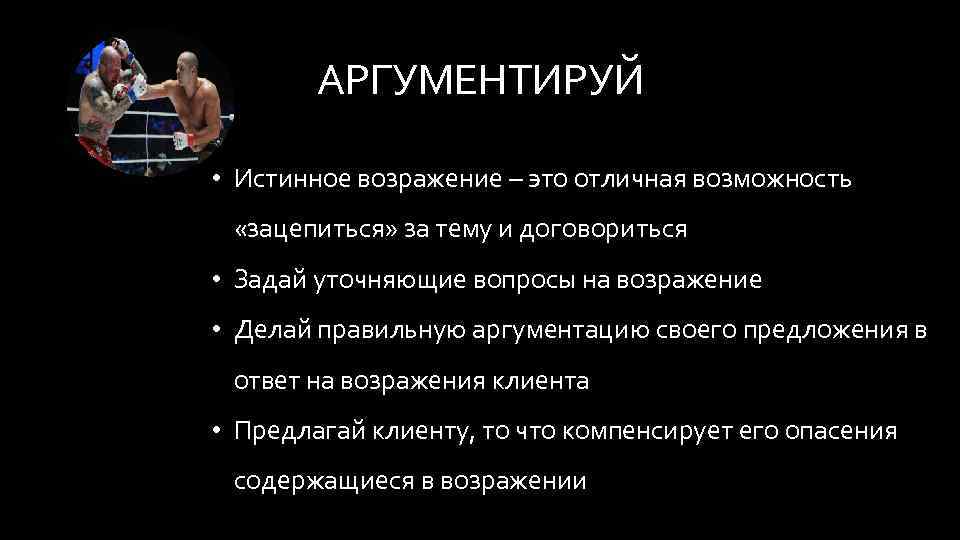 АРГУМЕНТИРУЙ

• Истинное возражение – это отличная возможность «зацепиться» за тему и договориться
• Задай уточняющие вопросы на возражение
• Делай правильную аргументацию своего предложения в ответ на возражения клиента
• Предлагай клиенту, то что компенсирует его опасения содержащиеся в возражении